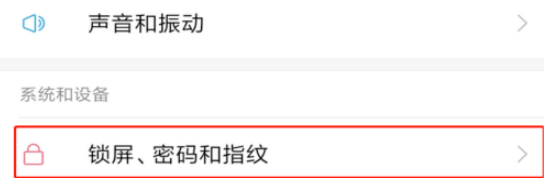 声音和振动

系统和设备

锁屏、密码和指纹